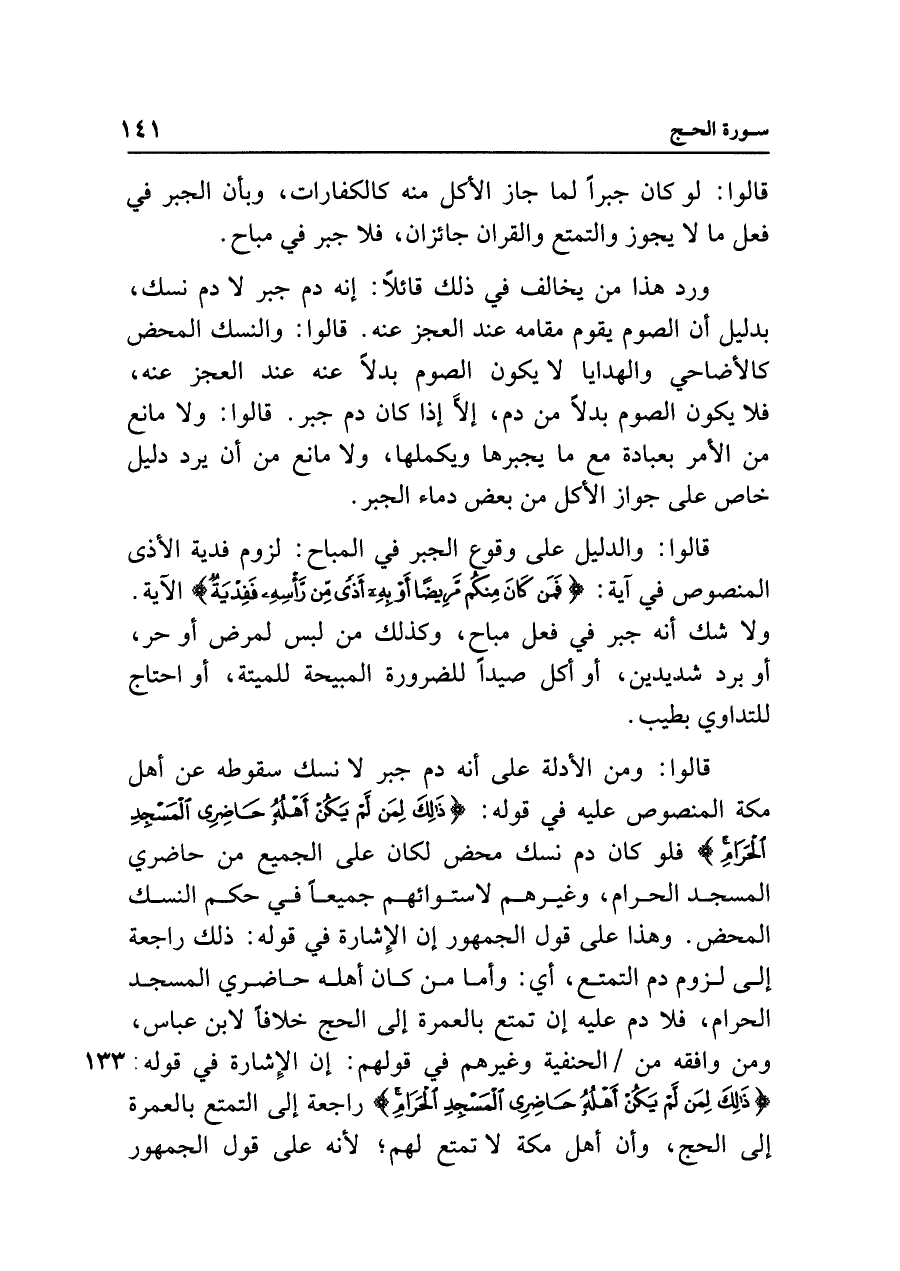 سورة الحج ١٤١

قالوا: لو كان جبراً لما جاز الأكل منه كالكفارات، وبأن الجبر في فعل ما لا يجوز والتمتع والقران جائزان، فلا جبر في مباح.

ورد هذا من يخالف في ذلك قائلاً: إنه دم جبر لا دم نسك، بدليل أن الصوم يقوم مقامه عند العجز عنه. قالوا: والنسك المحض كالأضاحي والهدايا لا يكون الصوم بدلاً عنه عند العجز عنه، فلا يكون الصوم بدلاً من دم، إلاَّ إذا كان دم جبر. قالوا: ولا مانع من الأمر بعبادة مع ما يجبرها ويكملها، ولا مانع من أن يرد دليل خاص على جواز الأكل من بعض دماء الجبر.

قالوا: والدليل على وقوع الجبر في المباح: لزوم فدية الأذى المنصوص في آية: ﴿فَمَن كَانَ مِنكُم مَّرِيضًا أَوْ بِهِۦٓ أَذًى مِّن رَّأْسِهِۦ فَفِدْيَةٌ﴾ الآية. ولا شك أنه جبر في فعل مباح، وكذلك من لبس لمرض أو حر، أو برد شديدين، أو أكل صيداً للضرورة المبيحة للميتة، أو احتاج للتداوي بطيب.

قالوا: ومن الأدلة على أنه دم جبر لا نسك سقوطه عن أهل مكة المنصوص عليه في قوله: ﴿ذَٰلِكَ لِمَن لَّمْ يَكُنْ أَهْلُهُۥ حَاضِرِى ٱلْمَسْجِدِ ٱلْحَرَامِ﴾ فلو كان دم نسك محض لكان على الجميع من حاضري المسجد الحرام، وغيرهم لاستوائهم جميعاً في حكم النسك المحض. وهذا على قول الجمهور إن الإشارة في قوله: ذلك راجعة إلى لزوم دم التمتع، أي: وأما من كان أهله حاضري المسجد الحرام، فلا دم عليه إن تمتع بالعمرة إلى الحج خلافاً لابن عباس، ومن وافقه من /الحنفية وغيرهم في قولهم: إن الإشارة في قوله: ١٣٣ ﴿ذَٰلِكَ لِمَن لَّمْ يَكُنْ أَهْلُهُۥ حَاضِرِى ٱلْمَسْجِدِ ٱلْحَرَامِ﴾ راجعة إلى التمتع بالعمرة إلى الحج، وأن أهل مكة لا تمتع لهم؛ لأنه على قول الجمهور